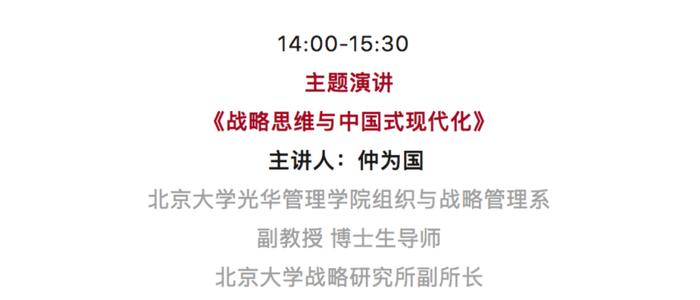 14:00-15:30

主题演讲

《战略思维与中国式现代化》

主讲人：仲为国

北京大学光华管理学院组织与战略管理系

副教授 博士生导师

北京大学战略研究所副所长